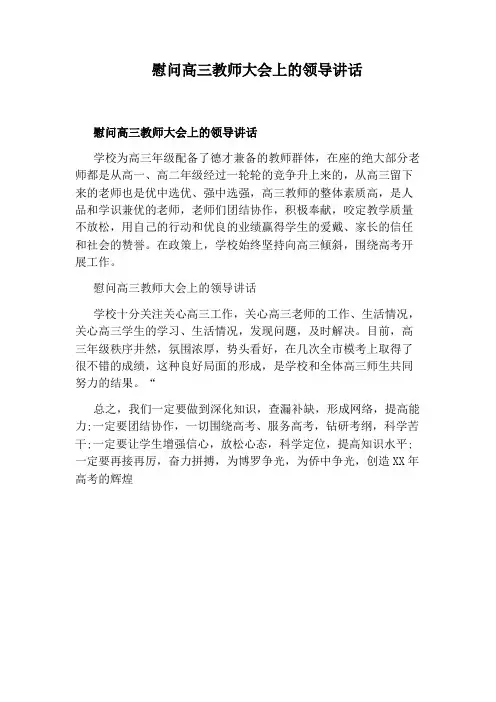 慰问高三教师大会上的领导讲话

慰问高三教师大会上的领导讲话

学校为高三年级配备了德才兼备的教师群体，在座的绝大部分老师都是从高一、高二年级经过一轮轮的竞争升上来的，从高三留下来的老师也是优中选优、强中选强，高三教师的整体素质高，是人品和学识兼优的老师，老师们团结协作，积极奉献，咬定教学质量不放松，用自己的行动和优良的业绩赢得学生的爱戴、家长的信任和社会的赞誉。在政策上，学校始终坚持向高三倾斜，围绕高考开展工作。

慰问高三教师大会上的领导讲话

学校十分关注关心高三工作，关心高三老师的工作、生活情况，关心高三学生的学习、生活情况，发现问题，及时解决。目前，高三年级秩序井然，氛围浓厚，势头看好，在几次全市模考上取得了很不错的成绩，这种良好局面的形成，是学校和全体高三师生共同努力的结果。“

总之，我们一定要做到深化知识，查漏补缺，形成网络，提高能力;一定要团结协作，一切围绕高考、服务高考，钻研考纲，科学苦干;一定要让学生增强信心，放松心态，科学定位，提高知识水平;一定要再接再厉，奋力拼搏，为博罗争光，为侨中争光，创造XX年高考的辉煌